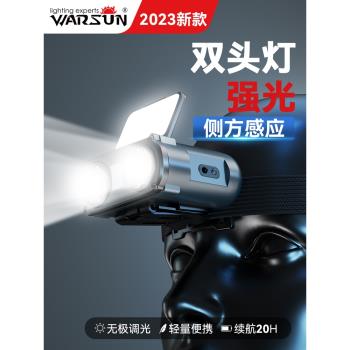 lighting experts ®
WARSUN
2023新款

双头灯
强光
侧方感应

无极调光 轻量便携 续航20H